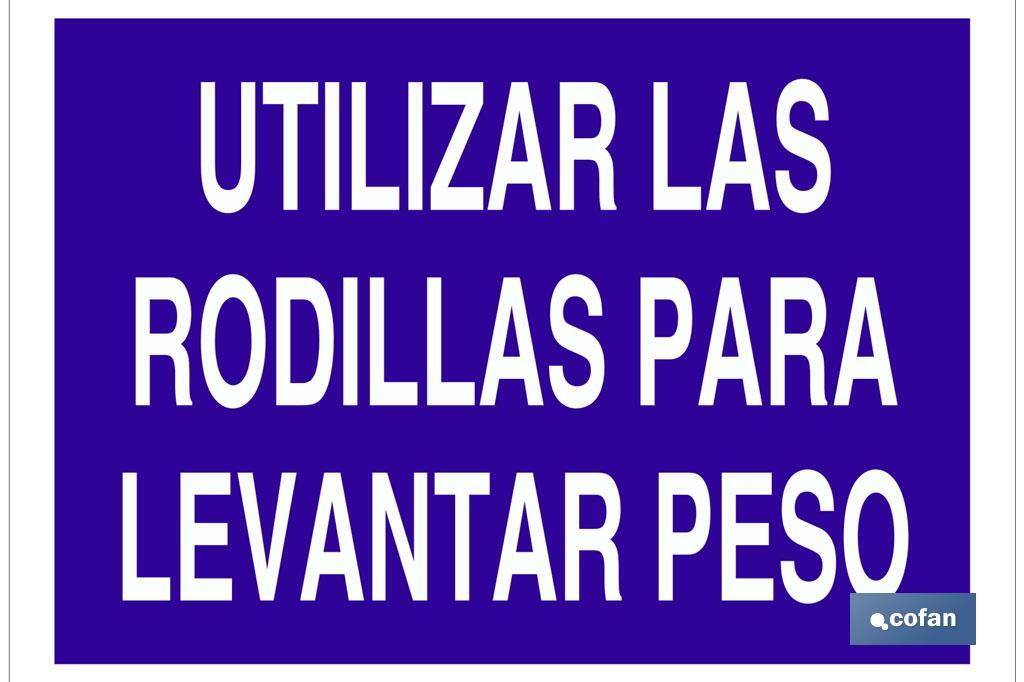 UTILIZAR LAS RODILLAS PARA LEVANTAR PESO

cofan